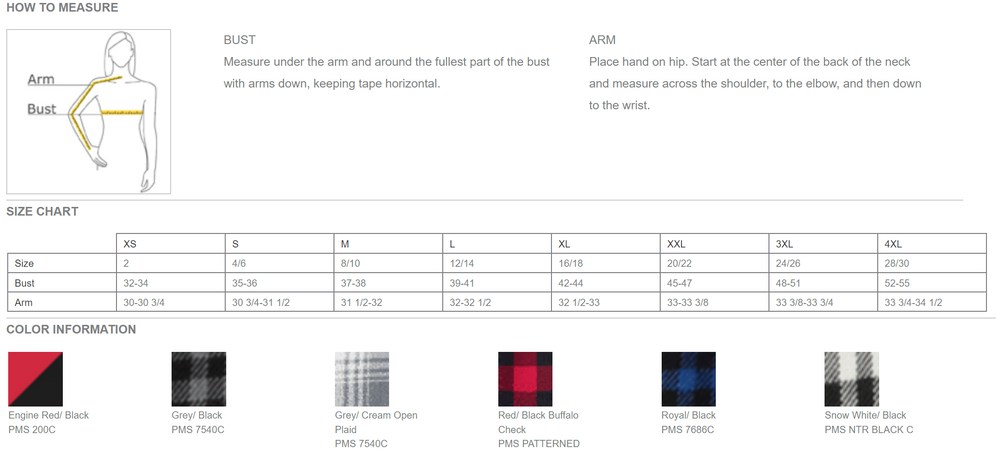 HOW TO MEASURE

Arm
Bust

BUST
Measure under the arm and around the fullest part of the bust with arms down, keeping tape horizontal.

ARM
Place hand on hip. Start at the center of the back of the neck and measure across the shoulder, to the elbow, and then down to the wrist.

SIZE CHART

| | XS | S | M | L | XL | XXL | 3XL | 4XL |
|---|---|---|---|---|---|---|---|---|
| Size | 2 | 4/6 | 8/10 | 12/14 | 16/18 | 20/22 | 24/26 | 28/30 |
| Bust | 32-34 | 35-36 | 37-38 | 39-41 | 42-44 | 45-47 | 48-51 | 52-55 |
| Arm | 30-30 3/4 | 30 3/4-31 1/2 | 31 1/2-32 | 32-32 1/2 | 32 1/2-33 | 33-33 3/8 | 33 3/8-33 3/4 | 33 3/4-34 1/2 |

COLOR INFORMATION

Engine Red/ Black
PMS 200C

Grey/ Black
PMS 7540C

Grey/ Cream Open Plaid
PMS 7540C

Red/ Black Buffalo Check
PMS PATTERNED

Royal/ Black
PMS 7686C

Snow White/ Black
PMS NTR BLACK C